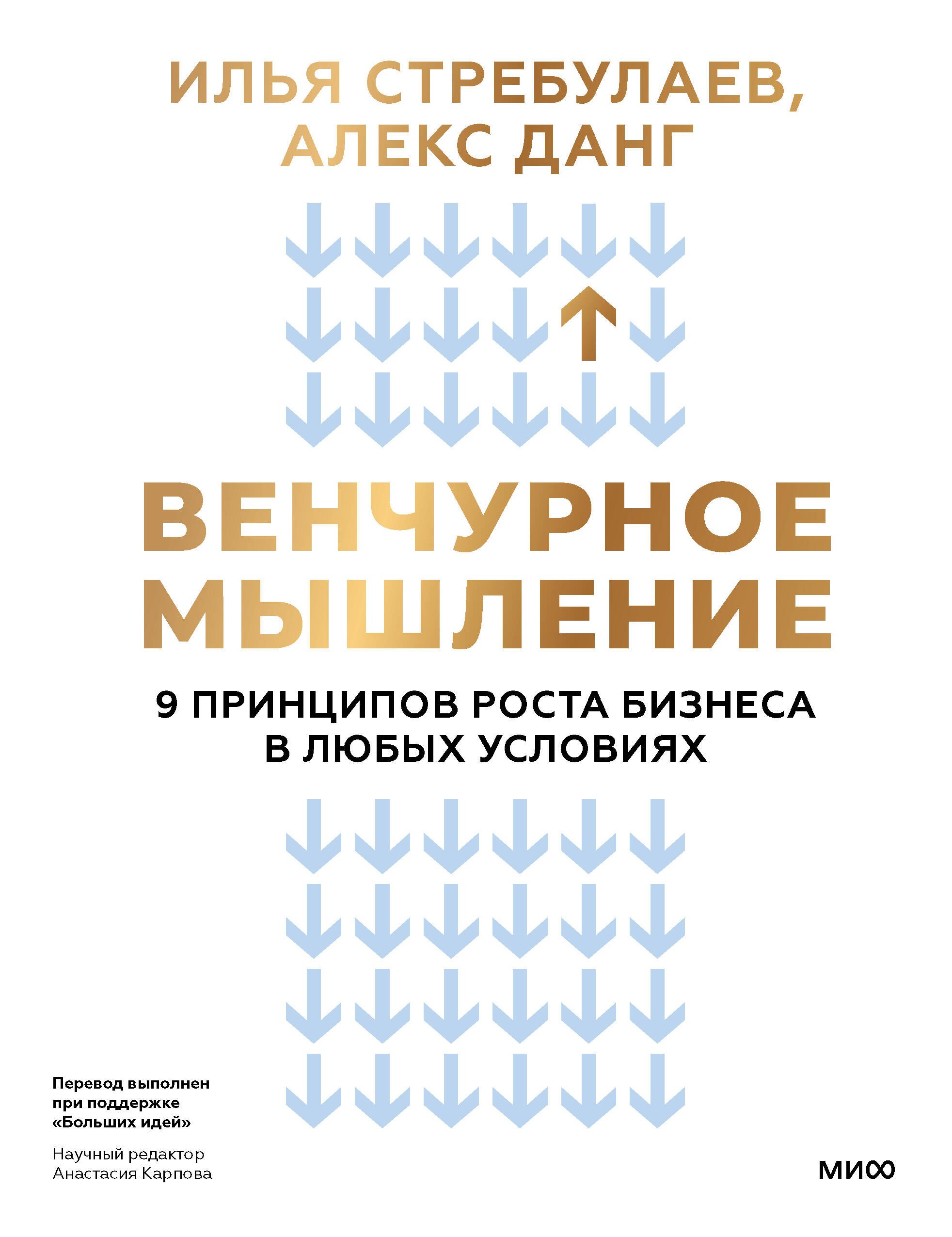 ИЛЬЯ СТРЕБУЛАЕВ,
АЛЕКС ДАНГ

ВЕНЧУРНОЕ
МЫШЛЕНИЕ

9 ПРИНЦИПОВ РОСТА БИЗНЕСА
В ЛЮБЫХ УСЛОВИЯХ

Перевод выполнен при поддержке «Больших идей»

Научный редактор
Анастасия Карпова

МИФ